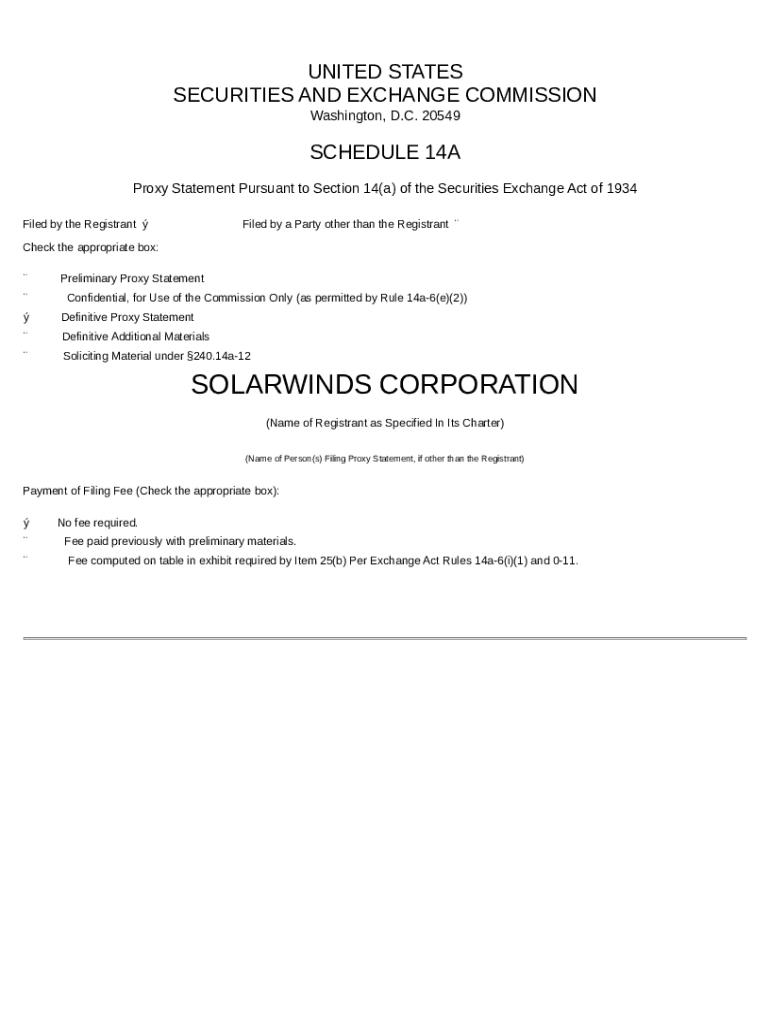 UNITED STATES
SECURITIES AND EXCHANGE COMMISSION
Washington, D.C. 20549

SCHEDULE 14A

Proxy Statement Pursuant to Section 14(a) of the Securities Exchange Act of 1934

Filed by the Registrant ý Filed by a Party other than the Registrant ¨

Check the appropriate box:

¨ Preliminary Proxy Statement
¨ Confidential, for Use of the Commission Only (as permitted by Rule 14a-6(e)(2))
ý Definitive Proxy Statement
¨ Definitive Additional Materials
¨ Soliciting Material under §240.14a-12

SOLARWINDS CORPORATION

(Name of Registrant as Specified In Its Charter)

(Name of Person(s) Filing Proxy Statement, if other than the Registrant)

Payment of Filing Fee (Check the appropriate box):

ý No fee required.
¨ Fee paid previously with preliminary materials.
¨ Fee computed on table in exhibit required by Item 25(b) Per Exchange Act Rules 14a-6(i)(1) and 0-11.